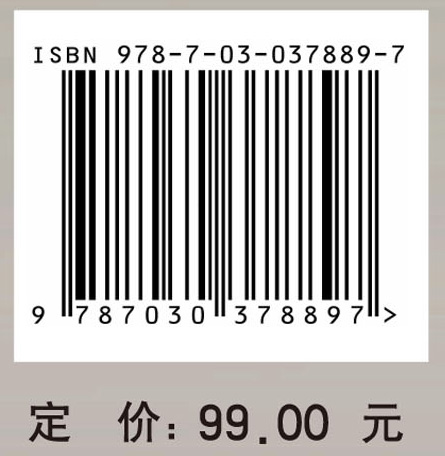 ISBN 978-7-03-037889-7

9 787030 378897 >

定 价: 99.00 元